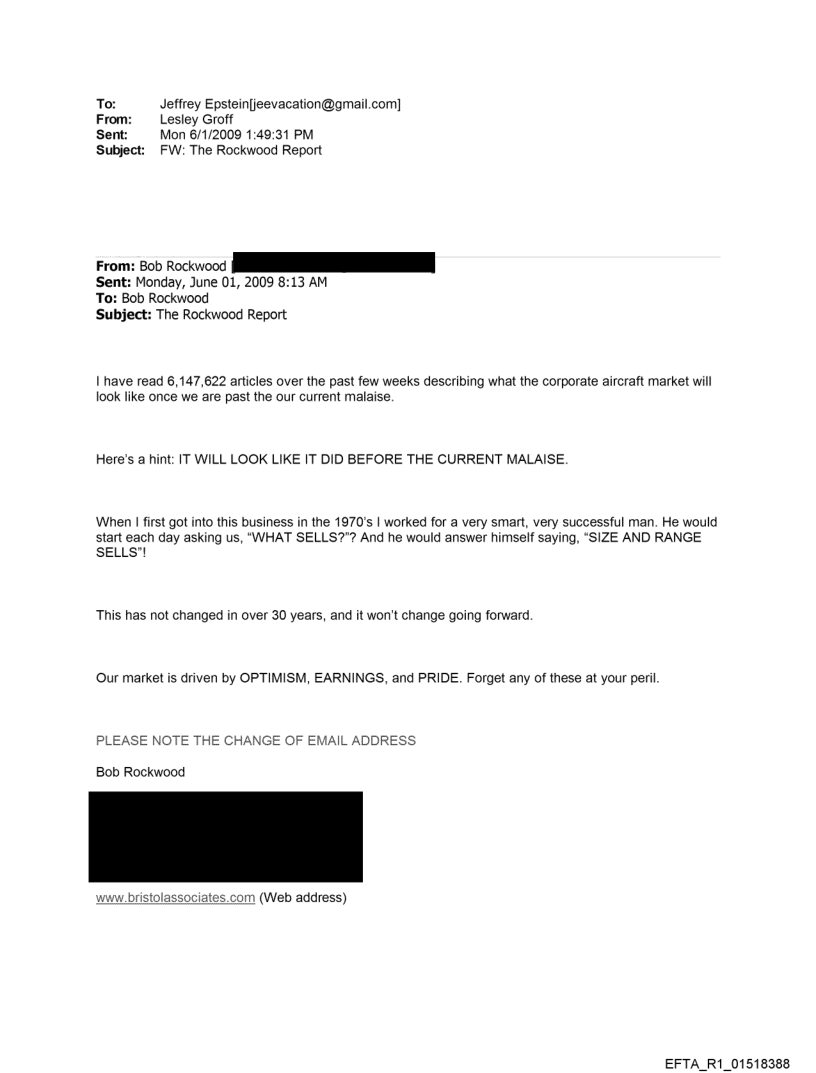 To: Jeffrey Epstein[jeevacation@gmail.com]
From: Lesley Groff
Sent: Mon 6/1/2009 1:49:31 PM
Subject: FW: The Rockwood Report

From: Bob Rockwood
Sent: Monday, June 01, 2009 8:13 AM
To: Bob Rockwood
Subject: The Rockwood Report

I have read 6,147,622 articles over the past few weeks describing what the corporate aircraft market will look like once we are past the our current malaise.

Here's a hint: IT WILL LOOK LIKE IT DID BEFORE THE CURRENT MALAISE.

When I first got into this business in the 1970's I worked for a very smart, very successful man. He would start each day asking us, "WHAT SELLS?"? And he would answer himself saying, "SIZE AND RANGE SELLS"!

This has not changed in over 30 years, and it won't change going forward.

Our market is driven by OPTIMISM, EARNINGS, and PRIDE. Forget any of these at your peril.

PLEASE NOTE THE CHANGE OF EMAIL ADDRESS

Bob Rockwood

www.bristolassociates.com (Web address)

EFTA_R1_01518388